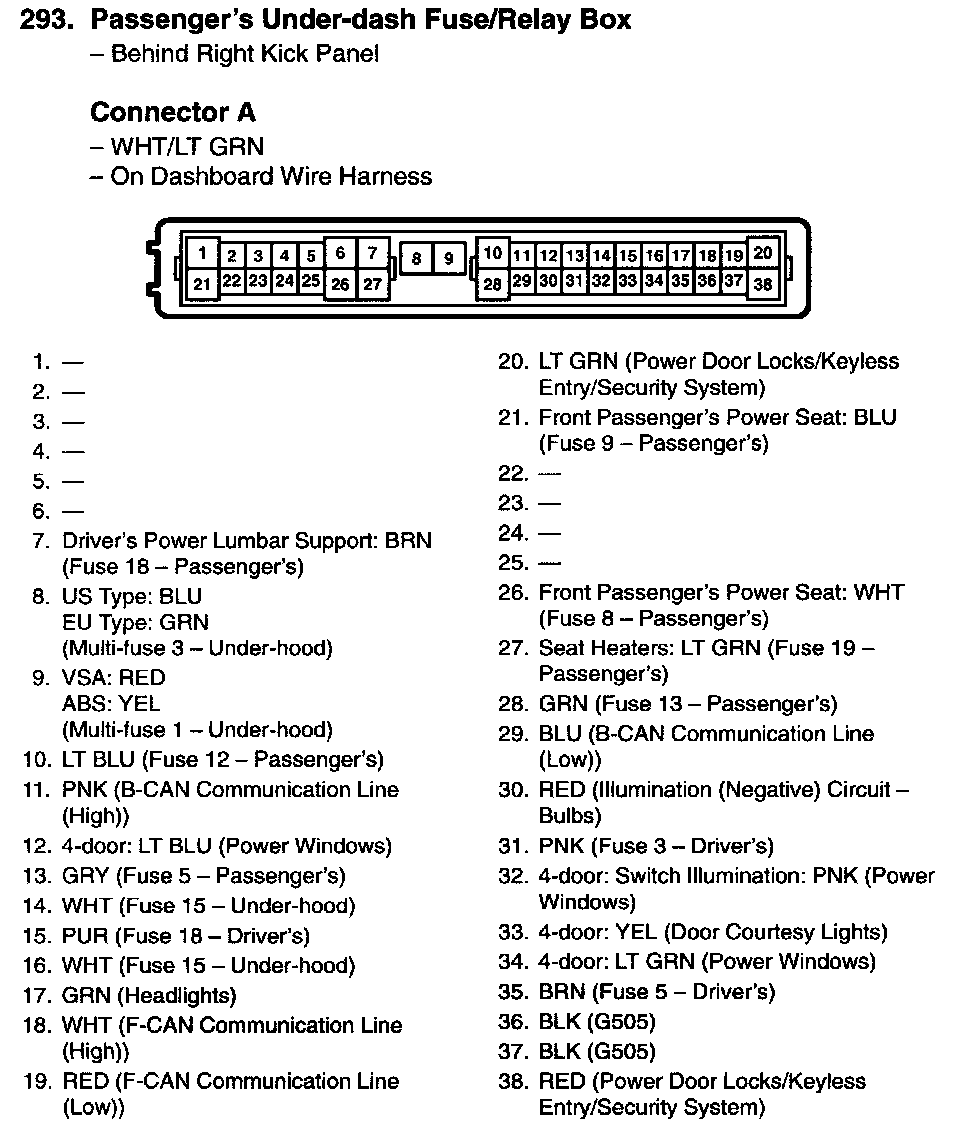 293. Passenger's Under-dash Fuse/Relay Box
– Behind Right Kick Panel

Connector A
– WHT/LT GRN
– On Dashboard Wire Harness

1 2 3 4 5 6 7 8 9 10 11 12 13 14 15 16 17 18 19 20
21 22 23 24 25 26 27 28 29 30 31 32 33 34 35 36 37 38

1. —
2. —
3. —
4. —
5. —
6. —
7. Driver's Power Lumbar Support: BRN (Fuse 18 – Passenger's)
8. US Type: BLU
EU Type: GRN
(Multi-fuse 3 – Under-hood)
9. VSA: RED
ABS: YEL
(Multi-fuse 1 – Under-hood)
10. LT BLU (Fuse 12 – Passenger's)
11. PNK (B-CAN Communication Line (High))
12. 4-door: LT BLU (Power Windows)
13. GRY (Fuse 5 – Passenger's)
14. WHT (Fuse 15 – Under-hood)
15. PUR (Fuse 18 – Driver's)
16. WHT (Fuse 15 – Under-hood)
17. GRN (Headlights)
18. WHT (F-CAN Communication Line (High))
19. RED (F-CAN Communication Line (Low))

20. LT GRN (Power Door Locks/Keyless Entry/Security System)
21. Front Passenger's Power Seat: BLU (Fuse 9 – Passenger's)
22. —
23. —
24. —
25. —
26. Front Passenger's Power Seat: WHT (Fuse 8 – Passenger's)
27. Seat Heaters: LT GRN (Fuse 19 – Passenger's)
28. GRN (Fuse 13 – Passenger's)
29. BLU (B-CAN Communication Line (Low))
30. RED (Illumination (Negative) Circuit – Bulbs)
31. PNK (Fuse 3 – Driver's)
32. 4-door: Switch Illumination: PNK (Power Windows)
33. 4-door: YEL (Door Courtesy Lights)
34. 4-door: LT GRN (Power Windows)
35. BRN (Fuse 5 – Driver's)
36. BLK (G505)
37. BLK (G505)
38. RED (Power Door Locks/Keyless Entry/Security System)